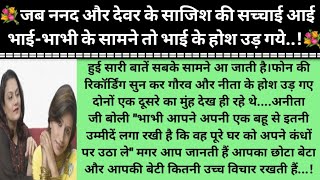 जब ननद और देवर के साजिश की सच्चाई आई भाई-भाभी के सामने तो भाई के होश उड़ गये..!

हुई सारी बातें सबके सामने आ जाती है।फोन की रिकॉर्डिंग सुन कर गौरव और नीता के होश उड़ गए दोनों एक दूसरे का मुंह देख ही रहे थे....अनीता जी बोली "भाभी आपने अपनी एक बहू से इतनी उम्मीदें लगा रखी है कि वह पूरे घर को अपने कंधों पर उठा ले" मगर आप जानती हैं आपका छोटा बेटा और आपकी बेटी कितनी उच्च विचार रखती हैं...!